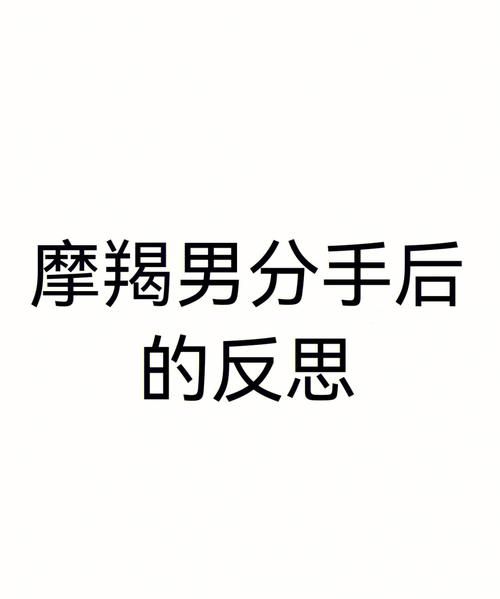 摩羯男分手后的反思